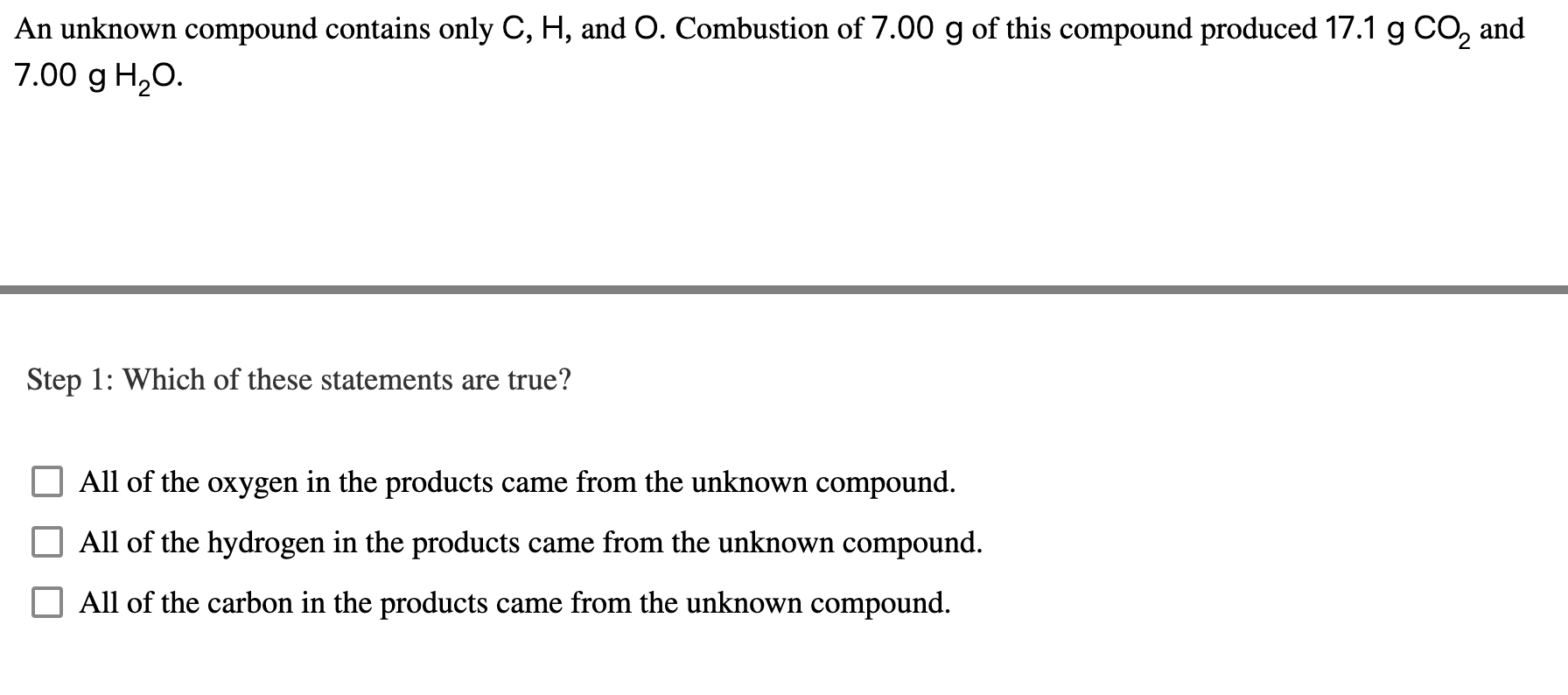 An unknown compound contains only C, H, and O. Combustion of 7.00 g of this compound produced 17.1 g $CO_2$ and 7.00 g $H_2O$.

Step 1: Which of these statements are true?

All of the oxygen in the products came from the unknown compound.

All of the hydrogen in the products came from the unknown compound.

All of the carbon in the products came from the unknown compound.